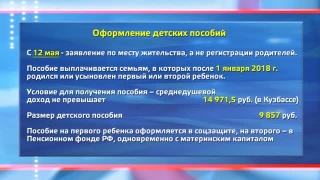 Оформление детских пособий

С 12 мая - заявление по месту жительства, а не регистрации родителей.

Пособие выплачивается семьям, в которых после 1 января 2018 г. родился или усыновлен первый или второй ребенок.

Условие для получения пособия – среднедушевой доход не превышает 14 971,5 руб. (в Кузбассе)

Размер детского пособия 9 857 руб.

Пособие на первого ребенка оформляется в соцзащите, на второго – в Пенсионном фонде РФ, одновременно с материнским капиталом